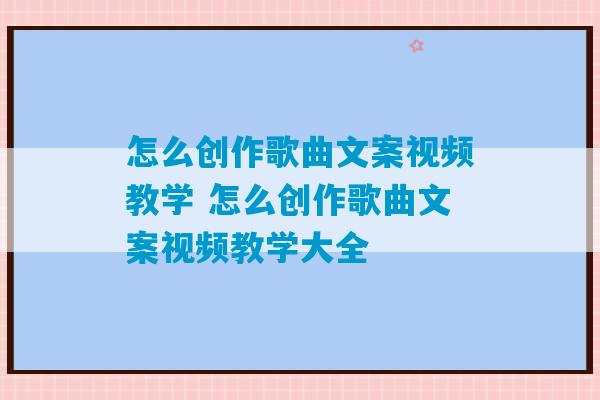 怎么创作歌曲文案视频教学 怎么创作歌曲文案视频教学大全